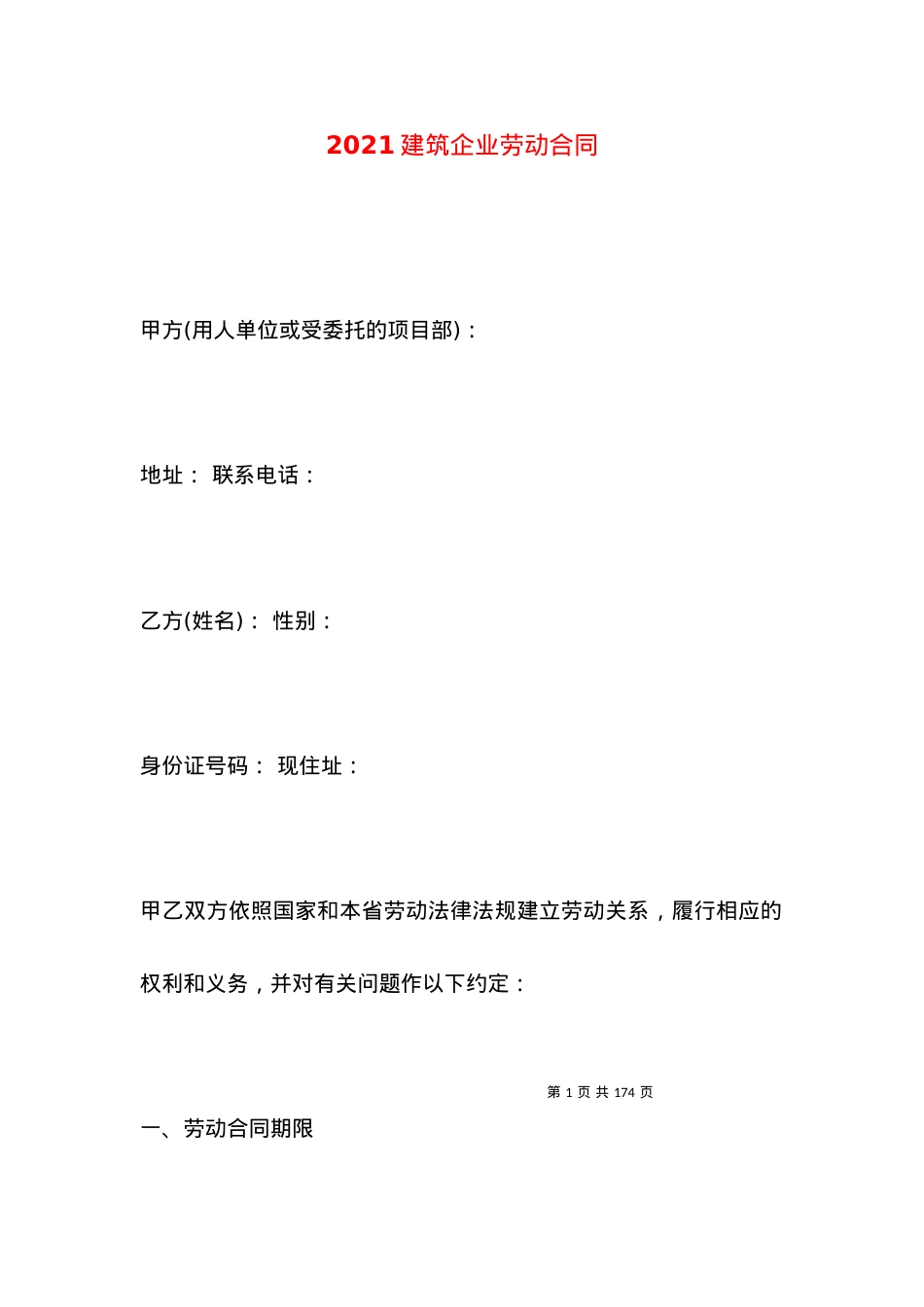 2021 建筑企业劳动合同

甲方(用人单位或受委托的项目部)：

地址： 联系电话：

乙方(姓名)： 性别：

身份证号码： 现住址：

甲乙双方依照国家和本省劳动法律法规建立劳动关系，履行相应的权利和义务，并对有关问题作以下约定：

第 1 页 共 174 页

一、劳动合同期限